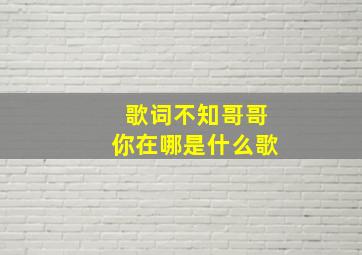 歌词不知哥哥
你在哪是什么歌